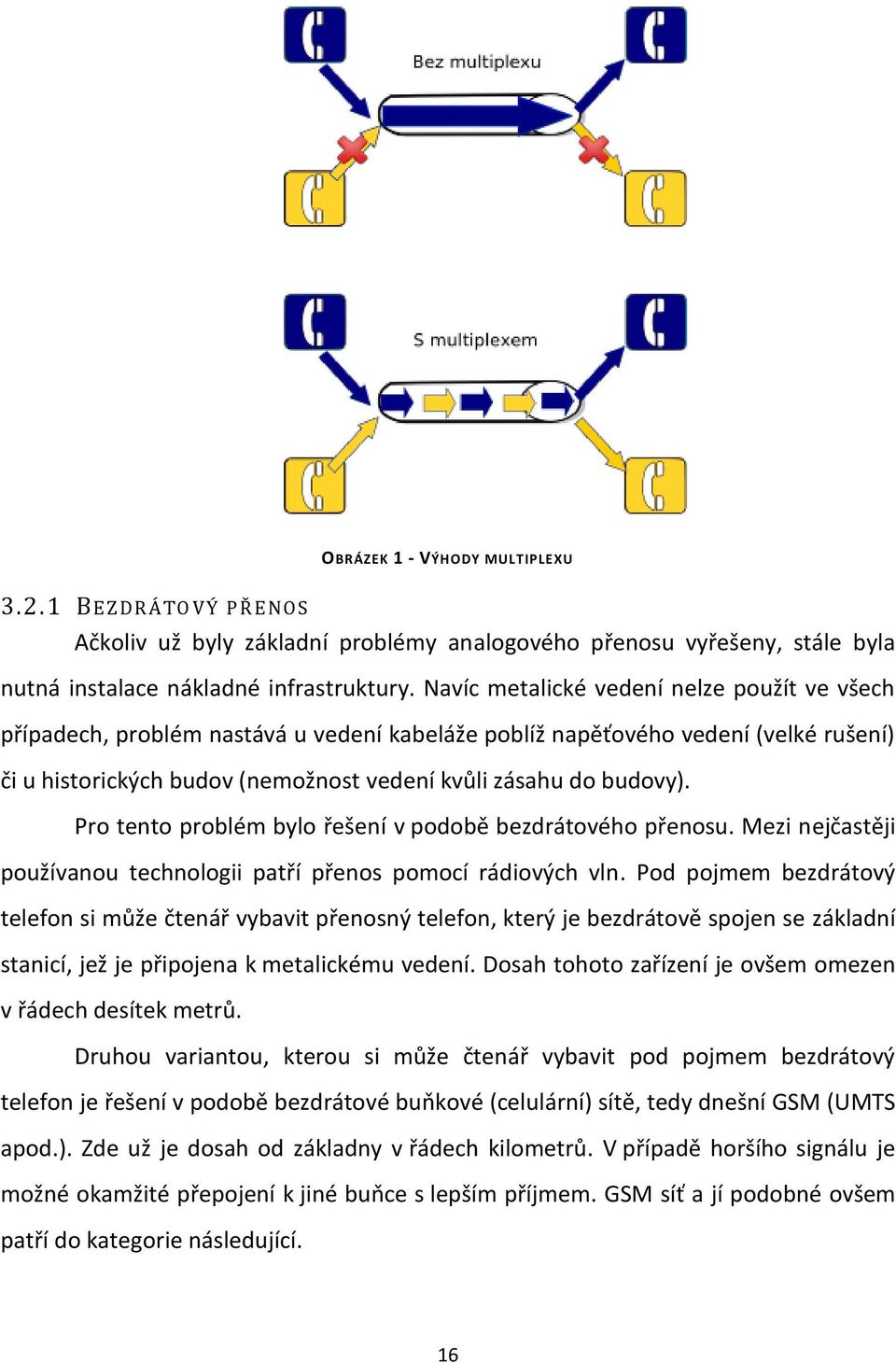 Bez multiplexu

S multiplexem

OBRÁZEK 1 - VÝHODY MULTIPLEXU

3.2.1 BEZDRÁTOVÝ PŘENOS

Ačkoliv už byly základní problémy analogového přenosu vyřešeny, stále byla nutná instalace nákladné infrastruktury. Navíc metalické vedení nelze použít ve všech případech, problém nastává u vedení kabeláže poblíž napěťového vedení (velké rušení) či u historických budov (nemožnost vedení kvůli zásahu do budovy).

Pro tento problém bylo řešení v podobě bezdrátového přenosu. Mezi nejčastěji používanou technologii patří přenos pomocí rádiových vln. Pod pojmem bezdrátový telefon si může čtenář vybavit přenosný telefon, který je bezdrátově spojen se základní stanicí, jež je připojena k metalickému vedení. Dosah tohoto zařízení je ovšem omezen v řádech desítek metrů.

Druhou variantou, kterou si může čtenář vybavit pod pojmem bezdrátový telefon je řešení v podobě bezdrátové buňkové (celulární) sítě, tedy dnešní GSM (UMTS apod.). Zde už je dosah od základny v řádech kilometrů. V případě horšího signálu je možné okamžité přepojení k jiné buňce s lepším příjmem. GSM síť a jí podobné ovšem patří do kategorie následující.

16